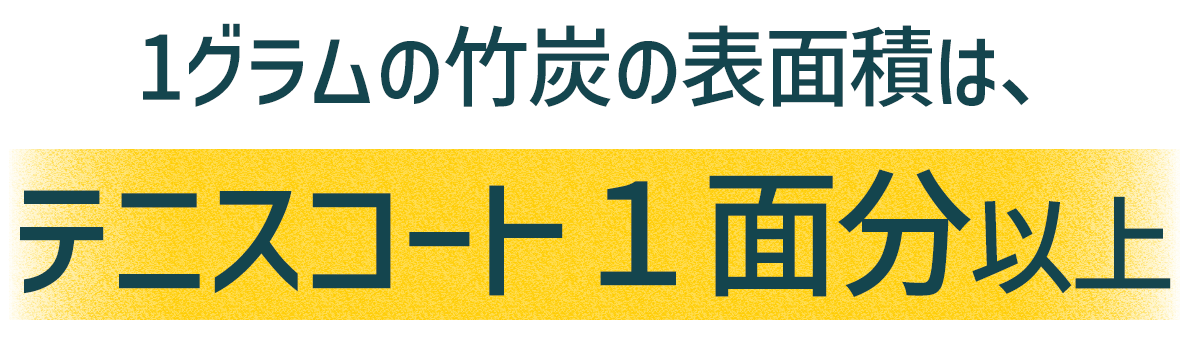 1グラムの竹炭の表面積は、

テニスコート１面分以上